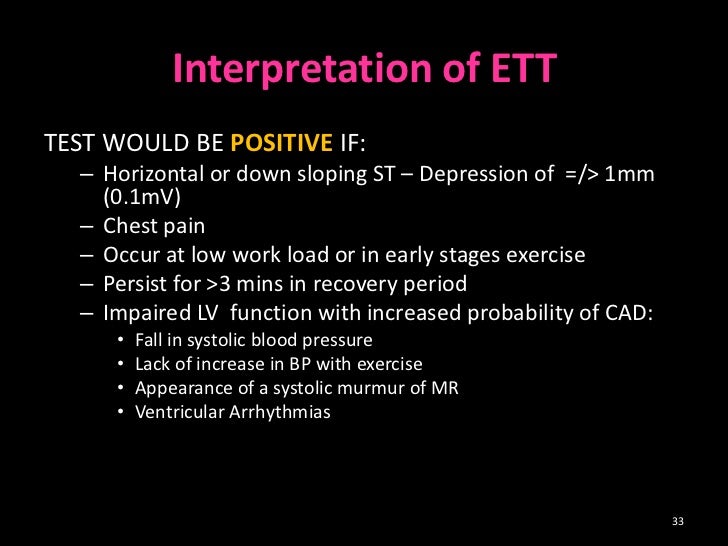 Interpretation of ETT

TEST WOULD BE POSITIVE IF:

– Horizontal or down sloping ST – Depression of =/> 1mm (0.1mV)
– Chest pain
– Occur at low work load or in early stages exercise
– Persist for >3 mins in recovery period
– Impaired LV function with increased probability of CAD:
• Fall in systolic blood pressure
• Lack of increase in BP with exercise
• Appearance of a systolic murmur of MR
• Ventricular Arrhythmias

33